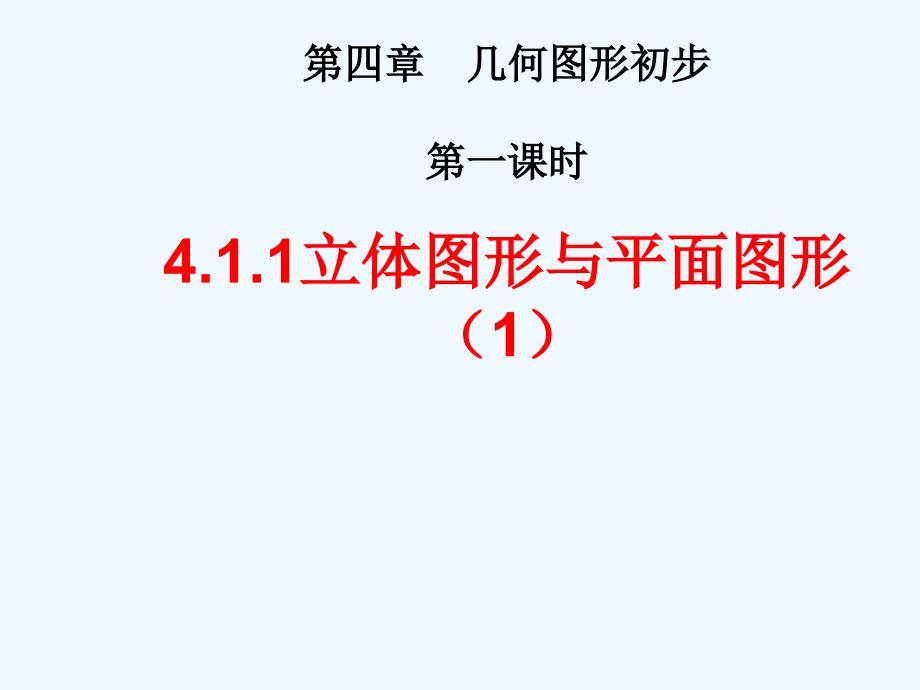 第四章　几何图形初步

第一课时

4.1.1立体图形与平面图形（1）